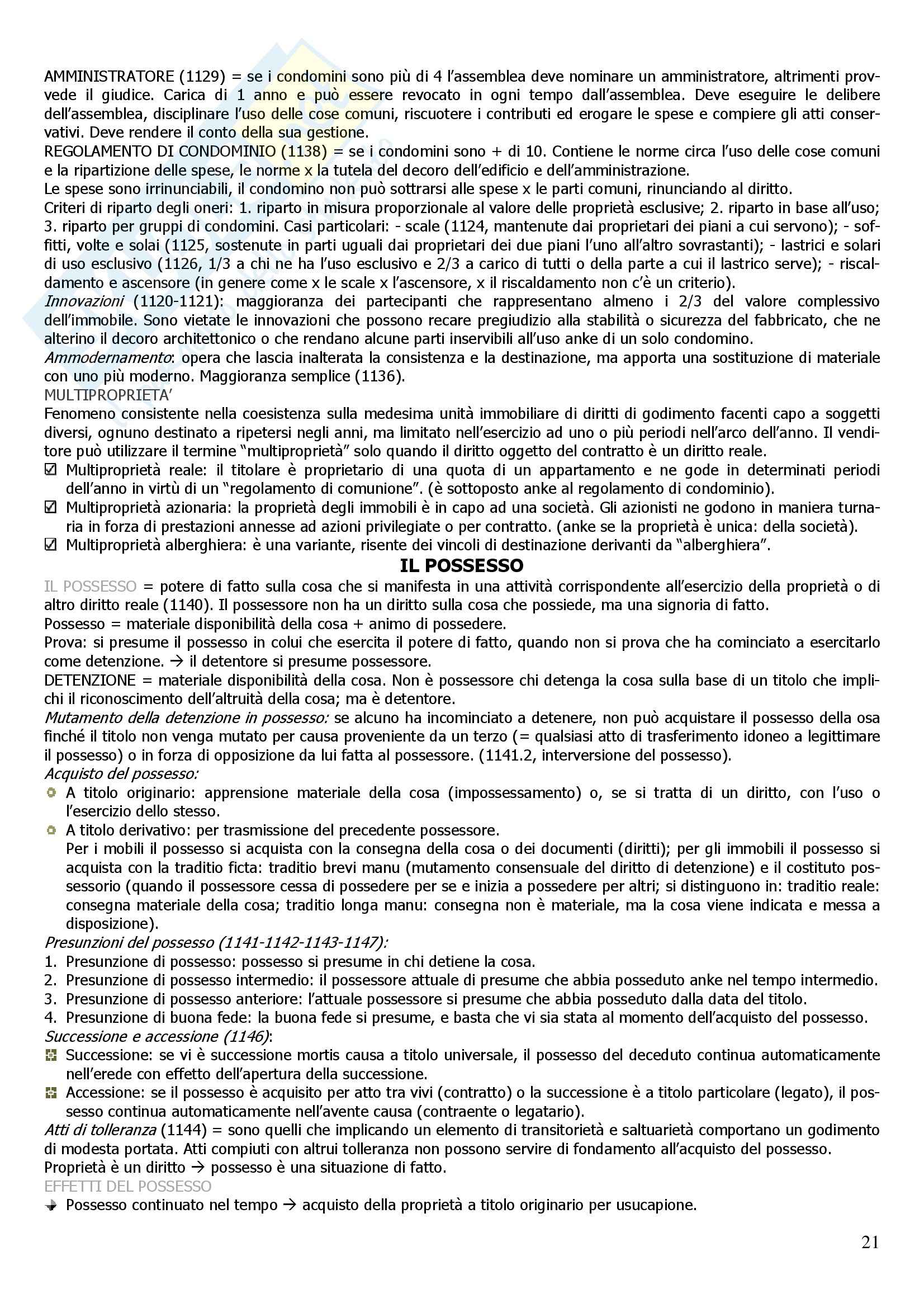 AMMINISTRATORE (1129) = se i condomini sono più di 4 l'assemblea deve nominare un amministratore, altrimenti provvede il giudice. Carica di 1 anno e può essere revocato in ogni tempo dall'assemblea. Deve eseguire le delibere dell'assemblea, disciplinare l'uso delle cose comuni, riscuotere i contributi ed erogare le spese e compiere gli atti conservativi. Deve rendere il conto della sua gestione.
REGOLAMENTO DI CONDOMINIO (1138) = se i condomini sono + di 10. Contiene le norme circa l'uso delle cose comuni e la ripartizione delle spese, le norme x la tutela del decoro dell'edificio e dell'amministrazione.
Le spese sono irrinunciabili, il condomino non può sottrarsi alle spese x le parti comuni, rinunciando al diritto.
Criteri di riparto degli oneri: 1. riparto in misura proporzionale al valore delle proprietà esclusive; 2. riparto in base all'uso; 3. riparto per gruppi di condomini. Casi particolari: - scale (1124, mantenute dai proprietari dei piani a cui servono); - soffitti, volte e solai (1125, sostenute in parti uguali dai proprietari dei due piani l'uno all'altro sovrastanti); - lastrici e solari di uso esclusivo (1126, 1/3 a chi ne ha l'uso esclusivo e 2/3 a carico di tutti o della parte a cui il lastrico serve); - riscaldamento e ascensore (in genere come x le scale x l'ascensore, x il riscaldamento non c'è un criterio).
Innovazioni (1120-1121): maggioranza dei partecipanti che rappresentano almeno i 2/3 del valore complessivo dell'immobile. Sono vietate le innovazioni che possono recare pregiudizio alla stabilità o sicurezza del fabbricato, che ne alterino il decoro architettonico o che rendano alcune parti inservibili all'uso anke di un solo condomino.
Ammodernamento: opera che lascia inalterata la consistenza e la destinazione, ma apporta una sostituzione di materiale con uno più moderno. Maggioranza semplice (1136).
MULTIPROPRIETA'
Fenomeno consistente nella coesistenza sulla medesima unità immobiliare di diritti di godimento facenti capo a soggetti diversi, ognuno destinato a ripetersi negli anni, ma limitato nell'esercizio ad uno o più periodi nell'arco dell'anno. Il venditore può utilizzare il termine "multiproprietà" solo quando il diritto oggetto del contratto è un diritto reale.
☑ Multiproprietà reale: il titolare è proprietario di una quota di un appartamento e ne gode in determinati periodi dell'anno in virtù di un "regolamento di comunione". (è sottoposto anke al regolamento di condominio).
☑ Multiproprietà azionaria: la proprietà degli immobili è in capo ad una società. Gli azionisti ne godono in maniera turnaria in forza di prestazioni annesse ad azioni privilegiate o per contratto. (anke se la proprietà è unica: della società).
☑ Multiproprietà alberghiera: è una variante, risente dei vincoli di destinazione derivanti da "alberghiera".

IL POSSESSO

IL POSSESSO = potere di fatto sulla cosa che si manifesta in una attività corrispondente all'esercizio della proprietà o di altro diritto reale (1140). Il possessore non ha un diritto sulla cosa che possiede, ma una signoria di fatto.
Possesso = materiale disponibilità della cosa + animo di possedere.
Prova: si presume il possesso in colui che esercita il potere di fatto, quando non si prova che ha cominciato a esercitarlo come detenzione. → il detentore si presume possessore.
DETENZIONE = materiale disponibilità della cosa. Non è possessore chi detenga la cosa sulla base di un titolo che implichi il riconoscimento dell'altruità della cosa; ma è detentore.
Mutamento della detenzione in possesso: se alcuno ha incominciato a detenere, non può acquistare il possesso della osa finché il titolo non venga mutato per causa proveniente da un terzo (= qualsiasi atto di trasferimento idoneo a legittimare il possesso) o in forza di opposizione da lui fatta al possessore. (1141.2, interversione del possesso).
Acquisto del possesso:
A titolo originario: apprensione materiale della cosa (impossessamento) o, se si tratta di un diritto, con l'uso o l'esercizio dello stesso.
A titolo derivativo: per trasmissione del precedente possessore.
Per i mobili il possesso si acquista con la consegna della cosa o dei documenti (diritti); per gli immobili il possesso si acquista con la traditio ficta: traditio brevi manu (mutamento consensuale del diritto di detenzione) e il costituto possessorio (quando il possessore cessa di possedere per se e inizia a possedere per altri; si distinguono in: traditio reale: consegna materiale della cosa; traditio longa manu: consegna non è materiale, ma la cosa viene indicata e messa a disposizione).
Presunzioni del possesso (1141-1142-1143-1147):
1. Presunzione di possesso: possesso si presume in chi detiene la cosa.
2. Presunzione di possesso intermedio: il possessore attuale di presume che abbia posseduto anke nel tempo intermedio.
3. Presunzione di possesso anteriore: l'attuale possessore si presume che abbia posseduto dalla data del titolo.
4. Presunzione di buona fede: la buona fede si presume, e basta che vi sia stata al momento dell'acquisto del possesso.
Successione e accessione (1146):
Successione: se vi è successione mortis causa a titolo universale, il possesso del deceduto continua automaticamente nell'erede con effetto dell'apertura della successione.
Accessione: se il possesso è acquisito per atto tra vivi (contratto) o la successione è a titolo particolare (legato), il possesso continua automaticamente nell'avente causa (contraente o legatario).
Atti di tolleranza (1144) = sono quelli che implicando un elemento di transitorietà e saltuarietà comportano un godimento di modesta portata. Atti compiuti con altrui tolleranza non possono servire di fondamento all'acquisto del possesso.
Proprietà è un diritto → possesso è una situazione di fatto.
EFFETTI DEL POSSESSO
Possesso continuato nel tempo → acquisto della proprietà a titolo originario per usucapione.

21